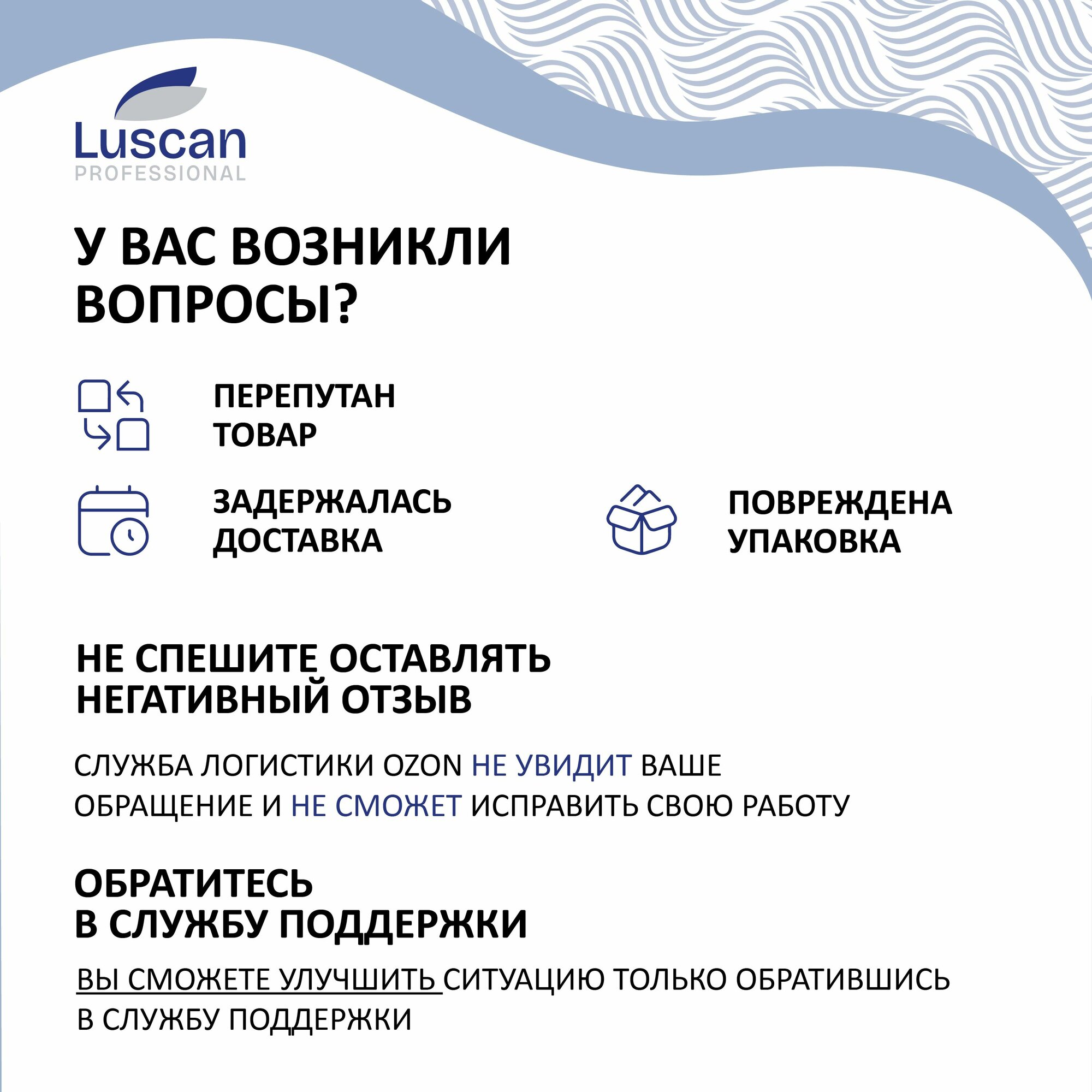 Luscan
PROFESSIONAL

У ВАС ВОЗНИКЛИ ВОПРОСЫ?

ПЕРЕПУТАН ТОВАР

ЗАДЕРЖАЛАСЬ ДОСТАВКА

ПОВРЕЖДЕНА УПАКОВКА

НЕ СПЕШИТЕ ОСТАВЛЯТЬ НЕГАТИВНЫЙ ОТЗЫВ

СЛУЖБА ЛОГИСТИКИ OZON НЕ УВИДИТ ВАШЕ ОБРАЩЕНИЕ И НЕ СМОЖЕТ ИСПРАВИТЬ СВОЮ РАБОТУ

ОБРАТИТЕСЬ В СЛУЖБУ ПОДДЕРЖКИ

ВЫ СМОЖЕТЕ УЛУЧШИТЬ СИТУАЦИЮ ТОЛЬКО ОБРАТИВШИСЬ В СЛУЖБУ ПОДДЕРЖКИ